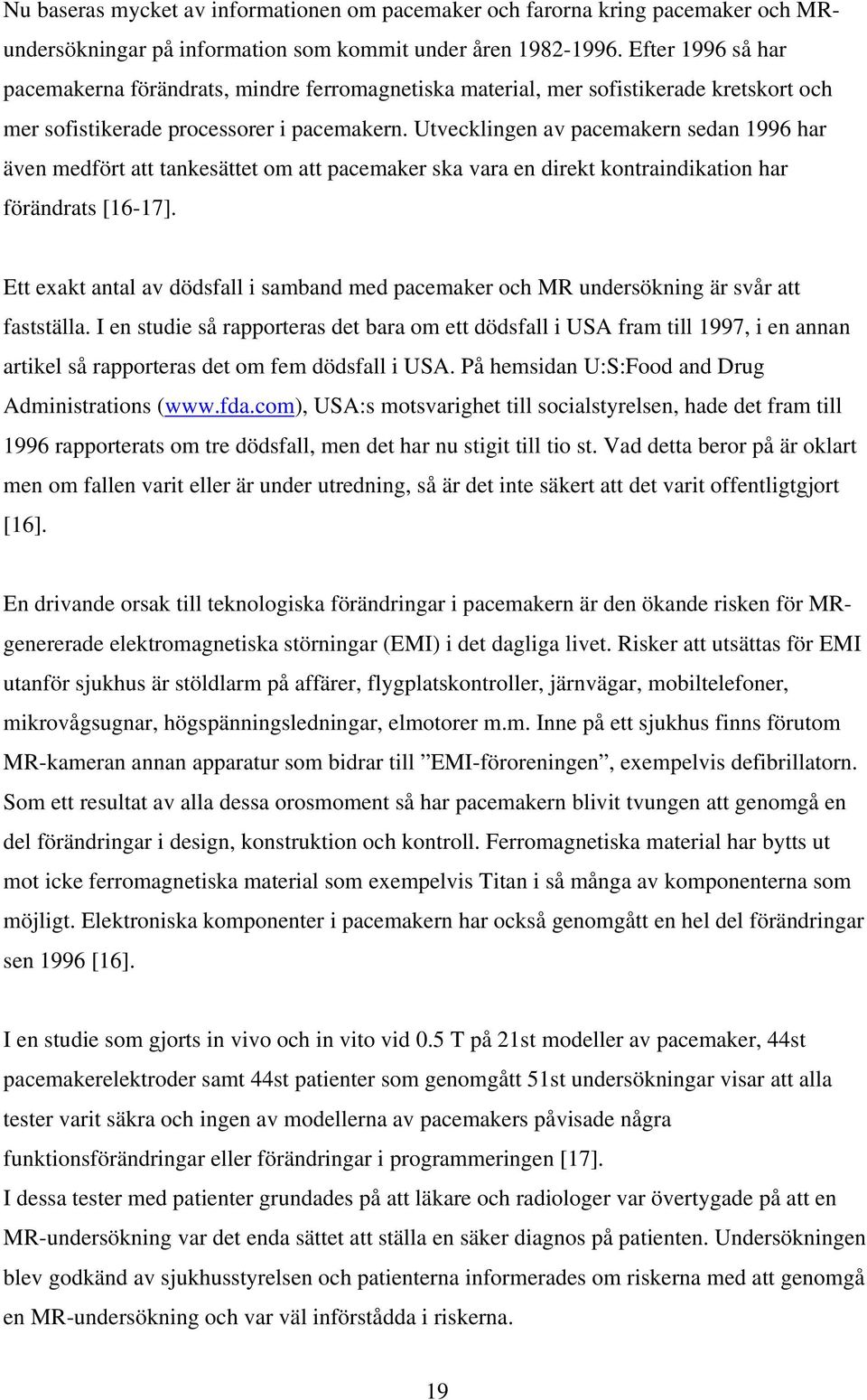 Nu baseras mycket av informationen om pacemaker och farorna kring pacemaker och MR-undersökningar på information som kommit under åren 1982-1996. Efter 1996 så har pacemakerna förändrats, mindre ferromagnetiska material, mer sofistikerade kretskort och mer sofistikerade processorer i pacemakern. Utvecklingen av pacemakern sedan 1996 har även medfört att tankesättet om att pacemaker ska vara en direkt kontraindikation har förändrats [16-17].

Ett exakt antal av dödsfall i samband med pacemaker och MR undersökning är svår att fastställa. I en studie så rapporteras det bara om ett dödsfall i USA fram till 1997, i en annan artikel så rapporteras det om fem dödsfall i USA. På hemsidan U:S:Food and Drug Administrations (www.fda.com), USA:s motsvarighet till socialstyrelsen, hade det fram till 1996 rapporterats om tre dödsfall, men det har nu stigit till tio st. Vad detta beror på är oklart men om fallen varit eller är under utredning, så är det inte säkert att det varit offentligtgjort [16].

En drivande orsak till teknologiska förändringar i pacemakern är den ökande risken för MR-genererade elektromagnetiska störningar (EMI) i det dagliga livet. Risker att utsättas för EMI utanför sjukhus är stöldlarm på affärer, flygplatskontroller, järnvägar, mobiltelefoner, mikrovågsugnar, högspänningsledningar, elmotorer m.m. Inne på ett sjukhus finns förutom MR-kameran annan apparatur som bidrar till ”EMI-föroreningen”, exempelvis defibrillatorn. Som ett resultat av alla dessa orosmoment så har pacemakern blivit tvungen att genomgå en del förändringar i design, konstruktion och kontroll. Ferromagnetiska material har bytts ut mot icke ferromagnetiska material som exempelvis Titan i så många av komponenterna som möjligt. Elektroniska komponenter i pacemakern har också genomgått en hel del förändringar sen 1996 [16].

I en studie som gjorts in vivo och in vito vid 0.5 T på 21st modeller av pacemaker, 44st pacemakerelektroder samt 44st patienter som genomgått 51st undersökningar visar att alla tester varit säkra och ingen av modellerna av pacemakers påvisade några funktionsförändringar eller förändringar i programmeringen [17].
I dessa tester med patienter grundades på att läkare och radiologer var övertygade på att en MR-undersökning var det enda sättet att ställa en säker diagnos på patienten. Undersökningen blev godkänd av sjukhusstyrelsen och patienterna informerades om riskerna med att genomgå en MR-undersökning och var väl införstådda i riskerna.

19